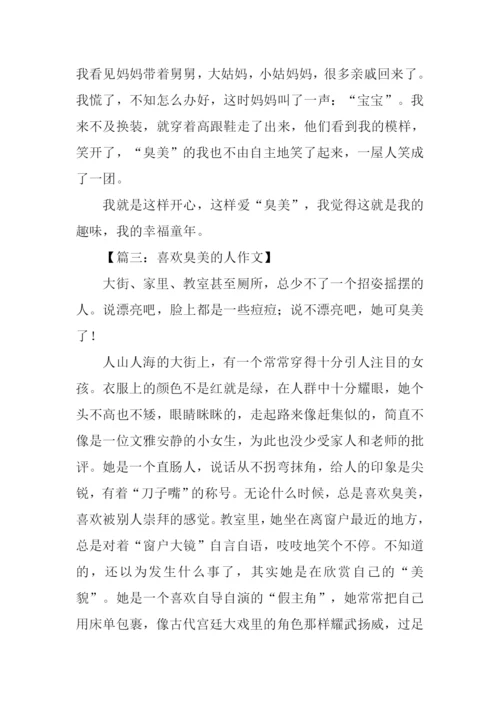 我看见妈妈带着舅舅，大姑妈，小姑妈妈，很多亲戚回来了。我慌了，不知怎么办好，这时妈妈叫了一声：“宝宝”。我来不及换装，就穿着高跟鞋走了出来，他们看到我的模样，笑开了，“臭美”的我也不由自主地笑了起来，一屋人笑成了一团。

我就是这样开心，这样爱“臭美”，我觉得这就是我的趣味，我的幸福童年。

【篇三：喜欢臭美的人作文】

大街、家里、教室甚至厕所，总少不了一个招姿摇摆的人。说漂亮吧，脸上都是一些痘痘；说不漂亮吧，她可臭美了！

人山人海的大街上，有一个常常穿得十分引人注目的女孩。衣服上的颜色不是红就是绿，在人群中十分耀眼，她个头不高也不矮，眼睛眯眯的，走起路来像赶集似的，简直不像是一位文雅安静的小女生，为此也没少受家人和老师的批评。她是一个直肠人，说话从不拐弯抹角，给人的印象是尖锐，有着“刀子嘴”的称号。无论什么时候，总是喜欢臭美，喜欢被别人崇拜的感觉。教室里，她坐在离窗户最近的地方，总是对着“窗户大镜”自言自语，吱吱地笑个不停。不知道的，还以为发生什么事了，其实她是在欣赏自己的“美貌”。她是一个喜欢自导自演的“假主角”，她常常把自己用床单包裹，像古代宫廷大戏里的角色那样耀武扬威，过足